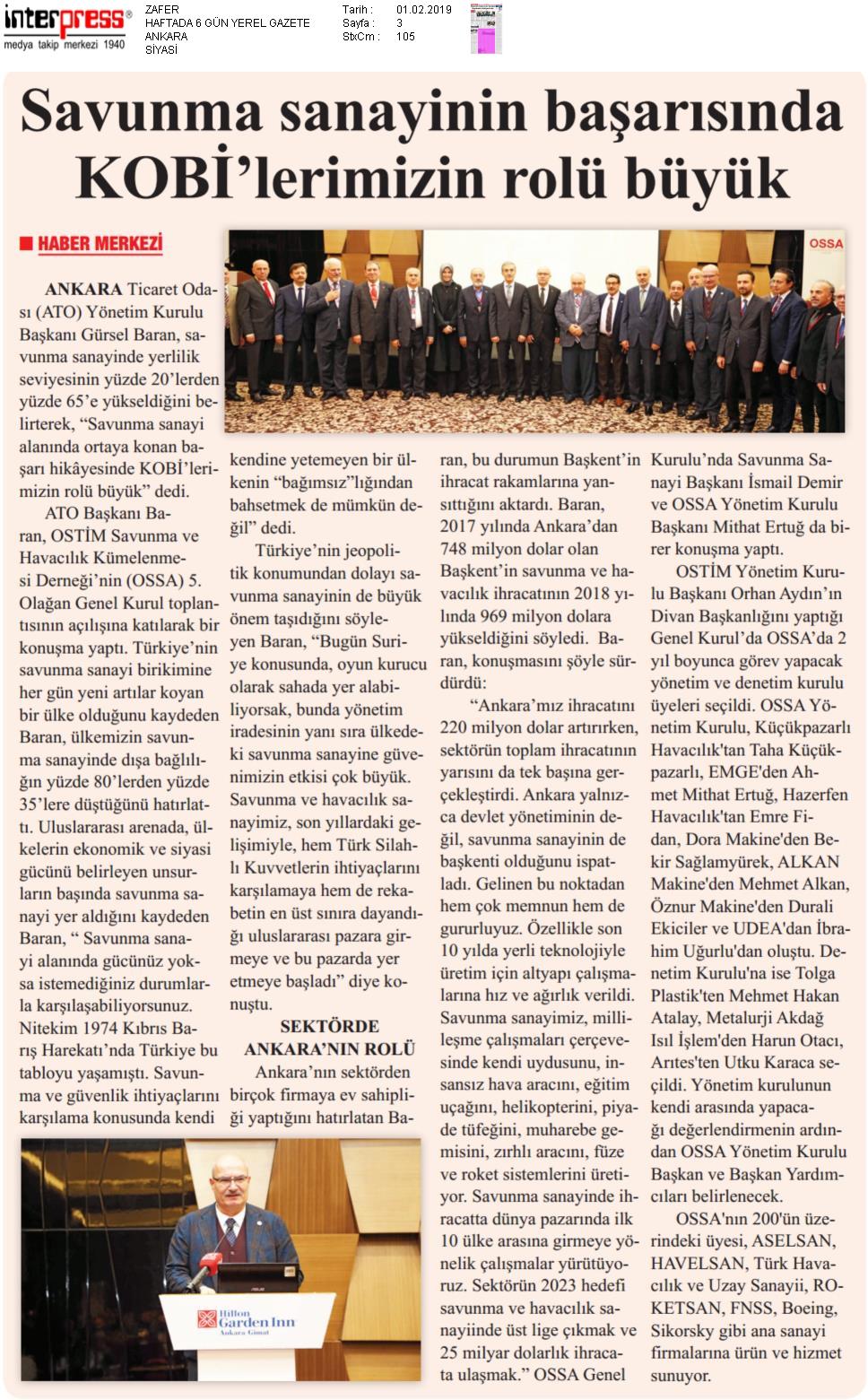 interpress®
medya takip merkezi 1940

ZAFER
HAFTADA 6 GÜN YEREL GAZETE
ANKARA
SİYASİ

Tarih : 01.02.2019
Sayfa : 3
StxCm : 105

Savunma sanayinin başarısında KOBİ'lerimizin rolü büyük

HABER MERKEZİ

OSSA

ANKARA Ticaret Odası (ATO) Yönetim Kurulu Başkanı Gürsel Baran, savunma sanayinde yerlilik seviyesinin yüzde 20'lerden yüzde 65'e yükseldiğini belirterek, "Savunma sanayi alanında ortaya konan başarı hikâyesinde KOBİ'lerimizin rolü büyük" dedi.

ATO Başkanı Baran, OSTİM Savunma ve Havacılık Kümelenmesi Derneği'nin (OSSA) 5. Olağan Genel Kurul toplantısının açılışına katılarak bir konuşma yaptı. Türkiye'nin savunma sanayi birikimine her gün yeni artılar koyan bir ülke olduğunu kaydeden Baran, ülkemizin savunma sanayinde dışa bağlılığın yüzde 80'lerden yüzde 35'lere düştüğünü hatırlattı. Uluslararası arenada, ülkelerin ekonomik ve siyasi gücünü belirleyen unsurların başında savunma sanayi yer aldığını kaydeden Baran, " Savunma sanayi alanında gücünüz yoksa istemediğiniz durumlarla karşılaşabiliyorsunuz. Nitekim 1974 Kıbrıs Barış Harekatı'nda Türkiye bu tabloyu yaşamıştı. Savunma ve güvenlik ihtiyaçlarını karşılama konusunda kendi kendine yetemeyen bir ülkenin "bağımsız"lığından bahsetmek de mümkün değil" dedi.

Türkiye'nin jeopolitik konumundan dolayı savunma sanayinin de büyük önem taşıdığını söyleyen Baran, "Bugün Suriye konusunda, oyun kurucu olarak sahada yer alabiliyorsak, bunda yönetim iradesinin yanı sıra ülkedeki savunma sanayine güvenimizin etkisi çok büyük. Savunma ve havacılık sanayimiz, son yıllardaki gelişimiyle, hem Türk Silahlı Kuvvetlerin ihtiyaçlarını karşılamaya hem de rekabetin en üst sınıra dayandığı uluslararası pazara girmeye ve bu pazarda yer etmeye başladı" diye konuştu.

SEKTÖRDE ANKARA'NIN ROLÜ

Ankara'nın sektörden birçok firmaya ev sahipliği yaptığını hatırlatan Baran, bu durumun Başkent'in ihracat rakamlarına yansıttığını aktardı. Baran, 2017 yılında Ankara'dan 748 milyon dolar olan Başkent'in savunma ve havacılık ihracatının 2018 yılında 969 milyon dolara yükseldiğini söyledi. Baran, konuşmasını şöyle sürdürdü:

"Ankara'mız ihracatını 220 milyon dolar artırırken, sektörün toplam ihracatının yarısını da tek başına gerçekleştirdi. Ankara yalnızca devlet yönetiminin değil, savunma sanayinin de başkenti olduğunu ispatladı. Gelinen bu noktadan hem çok memnun hem de gururluyuz. Özellikle son 10 yılda yerli teknolojiyle üretim için altyapı çalışmalarına hız ve ağırlık verildi. Savunma sanayimiz, millileşme çalışmaları çerçevesinde kendi uydusunu, insansız hava aracını, eğitim uçağını, helikopterini, piyade tüfeğini, muharebe gemisini, zırhlı aracını, füze ve roket sistemlerini üretiyor. Savunma sanayinde ihracatta dünya pazarında ilk 10 ülke arasına girmeye yönelik çalışmalar yürütüyoruz. Sektörün 2023 hedefi savunma ve havacılık sanayiinde üst lige çıkmak ve 25 milyar dolarlık ihracata ulaşmak." OSSA Genel Kurulu'nda Savunma Sanayi Başkanı İsmail Demir ve OSSA Yönetim Kurulu Başkanı Mithat Ertuğ da birer konuşma yaptı.

OSTİM Yönetim Kurulu Başkanı Orhan Aydın'ın Divan Başkanlığını yaptığı Genel Kurul'da OSSA'da 2 yıl boyunca görev yapacak yönetim ve denetim kurulu üyeleri seçildi. OSSA Yönetim Kurulu, Küçükpazarlı Havacılık'tan Taha Küçükpazarlı, EMGE'den Ahmet Mithat Ertuğ, Hazerfen Havacılık'tan Emre Fidan, Dora Makine'den Bekir Sağlamyürek, ALKAN Makine'den Mehmet Alkan, Öznur Makine'den Durali Ekiciler ve UDEA'dan İbrahim Uğurlu'dan oluştu. Denetim Kurulu'na ise Tolga Plastik'ten Mehmet Hakan Atalay, Metalurji Akdağ Isıl İşlem'den Harun Otacı, Arıtes'ten Utku Karaca seçildi. Yönetim kurulunun kendi arasında yapacağı değerlendirmenin ardından OSSA Yönetim Kurulu Başkan ve Başkan Yardımcıları belirlenecek.

OSSA'nın 200'ün üzerindeki üyesi, ASELSAN, HAVELSAN, Türk Havacılık ve Uzay Sanayii, ROKETSAN, FNSS, Boeing, Sikorsky gibi ana sanayi firmalarına ürün ve hizmet sunuyor.

Hilton Garden Inn Ankara Gimat